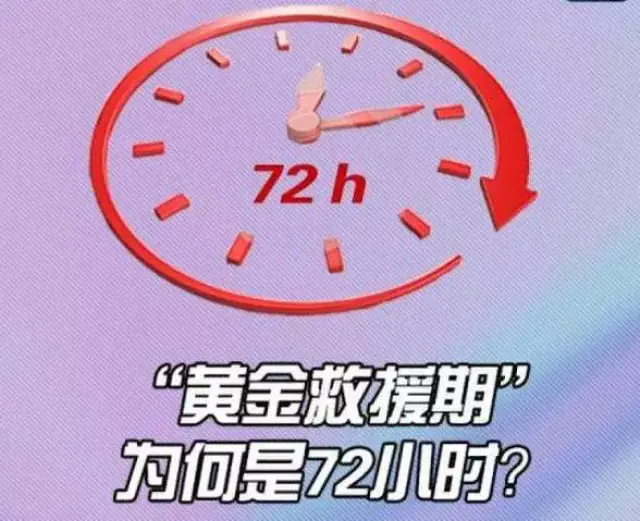 72 h

“黄金救援期”
为何是72小时?